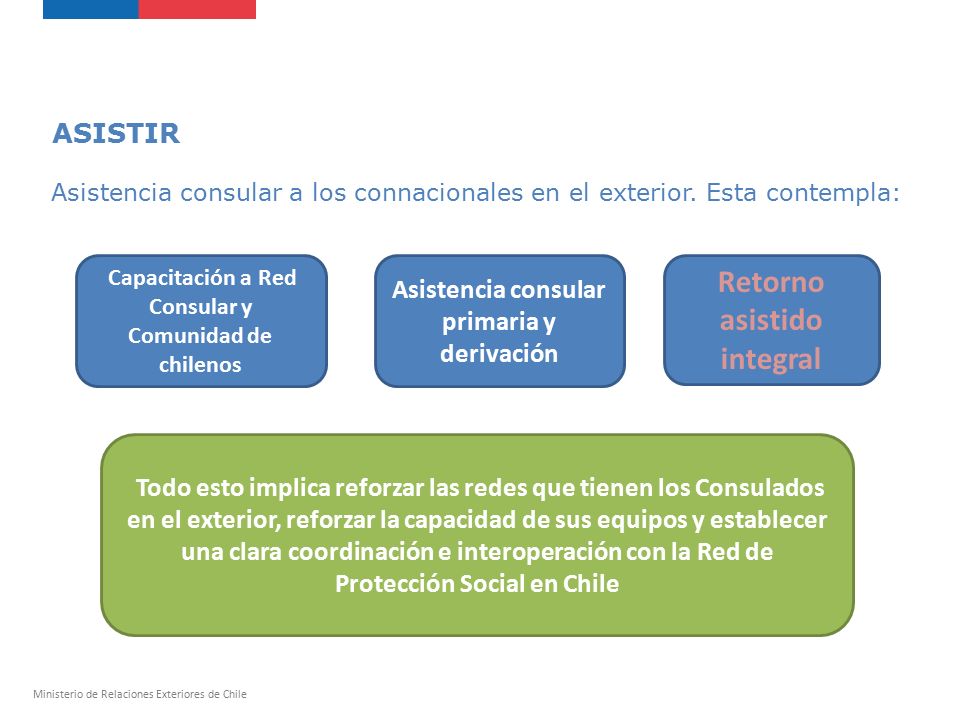 ASISTIR

Asistencia consular a los connacionales en el exterior. Esta contempla:

Capacitación a Red Consular y Comunidad de chilenos

Asistencia consular primaria y derivación

Retorno asistido integral

Todo esto implica reforzar las redes que tienen los Consulados en el exterior, reforzar la capacidad de sus equipos y establecer una clara coordinación e interoperación con la Red de Protección Social en Chile

Ministerio de Relaciones Exteriores de Chile